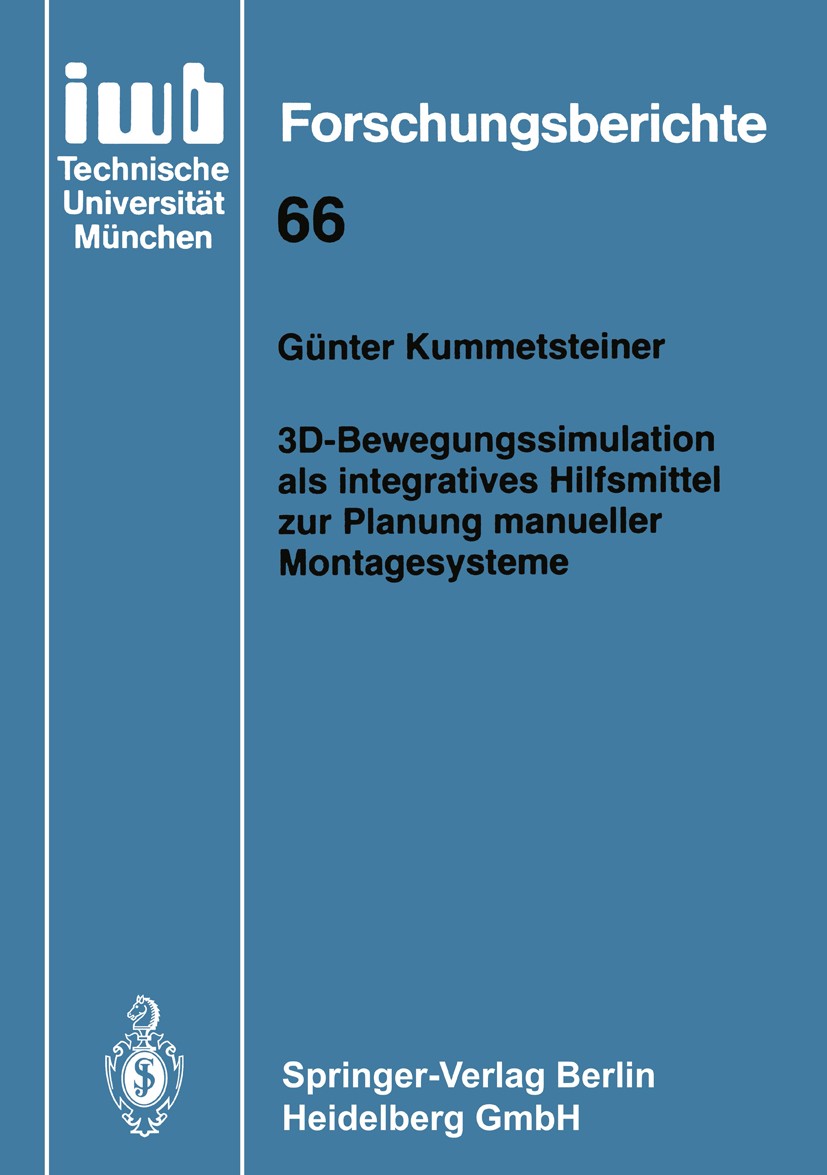 iwb
Technische
Universität
München

Forschungsberichte

66

Günter Kummetsteiner

3D-Bewegungssimulation als integratives Hilfsmittel zur Planung manueller Montagesysteme

Springer-Verlag Berlin Heidelberg GmbH